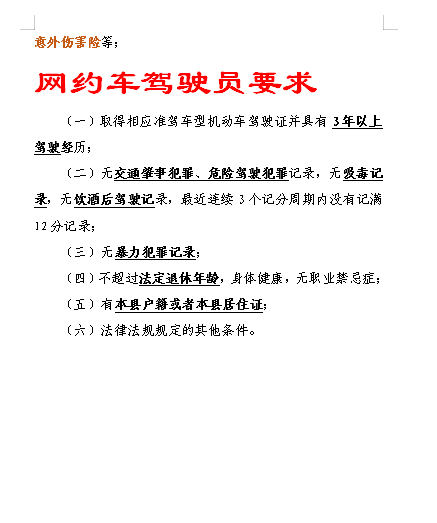 意外伤害险等；

网约车驾驶员要求

（一）取得相应准驾车型机动车驾驶证并具有 3年以上驾驶经历；

（二）无交通肇事犯罪、危险驾驶犯罪记录，无吸毒记录，无饮酒后驾驶记录，最近连续 3 个记分周期内没有记满 12 分记录；

（三）无暴力犯罪记录；

（四）不超过法定退休年龄，身体健康，无职业禁忌症；

（五）有本县户籍或者本县居住证；

（六）法律法规规定的其他条件。